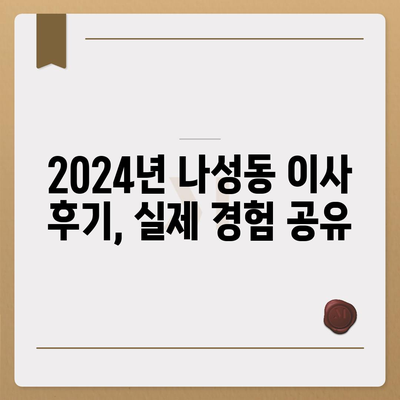 2024년 나성동 이사 후기, 실제 경험 공유